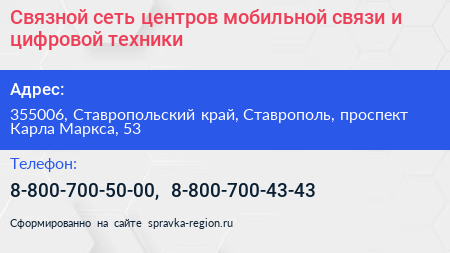 Связной сеть центров мобильной связи и цифровой техники

Адрес:

355006, Ставропольский край, Ставрополь, проспект Карла Маркса, 53

Телефон:

8-800-700-50-00, 8-800-700-43-43

Сформированно на сайте spravka-region.ru